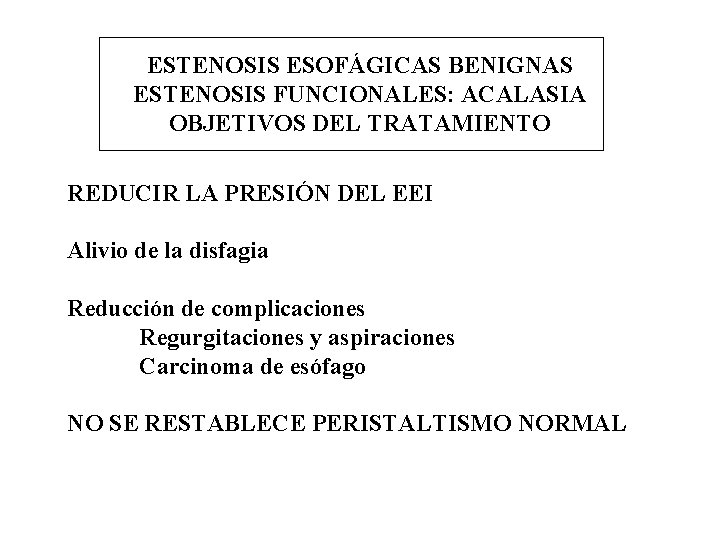 ESTENOSIS ESOFÁGICAS BENIGNAS
ESTENOSIS FUNCIONALES: ACALASIA
OBJETIVOS DEL TRATAMIENTO

REDUCIR LA PRESIÓN DEL EEI

Alivio de la disfagia

Reducción de complicaciones
Regurgitaciones y aspiraciones
Carcinoma de esófago

NO SE RESTABLECE PERISTALTISMO NORMAL